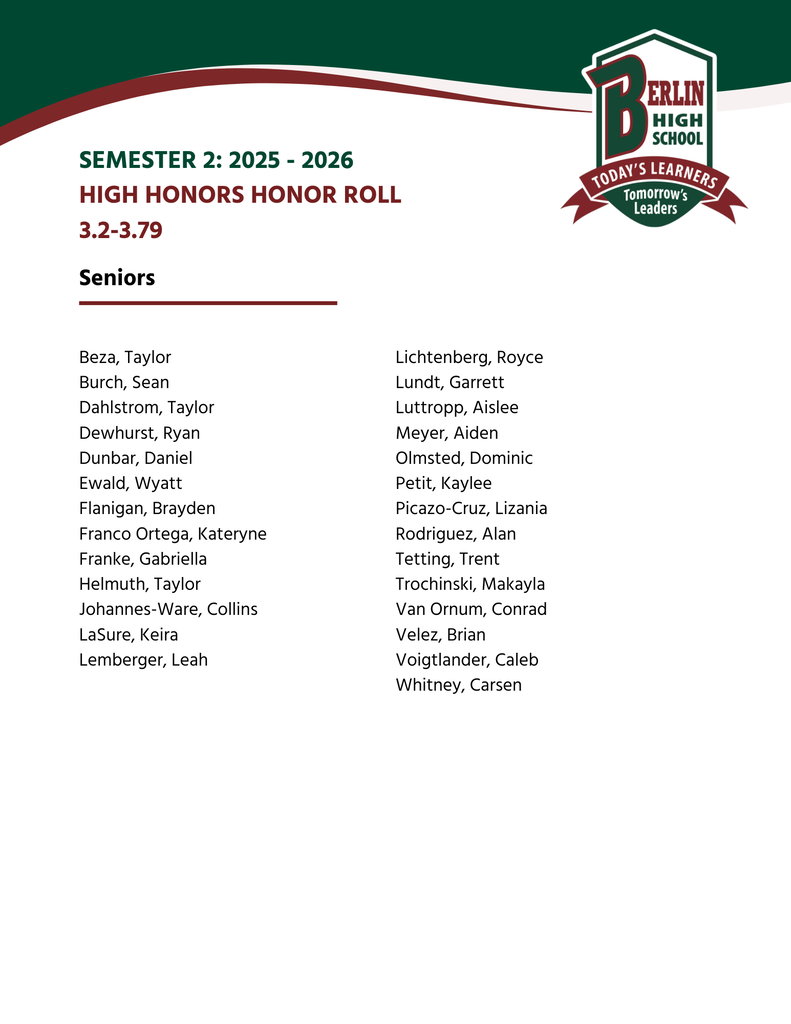 BERLIN HIGH SCHOOL
TODAY'S LEARNERS
Tomorrow's Leaders

SEMESTER 2: 2025 - 2026
HIGH HONORS HONOR ROLL
3.2-3.79

Seniors

Beza, Taylor
Burch, Sean
Dahlstrom, Taylor
Dewhurst, Ryan
Dunbar, Daniel
Ewald, Wyatt
Flanigan, Brayden
Franco Ortega, Kateryne
Franke, Gabriella
Helmuth, Taylor
Johannes-Ware, Collins
LaSure, Keira
Lemberger, Leah

Lichtenberg, Royce
Lundt, Garrett
Luttropp, Aislee
Meyer, Aiden
Olmsted, Dominic
Petit, Kaylee
Picazo-Cruz, Lizania
Rodriguez, Alan
Tetting, Trent
Trochinski, Makayla
Van Ornum, Conrad
Velez, Brian
Voigtlander, Caleb
Whitney, Carsen